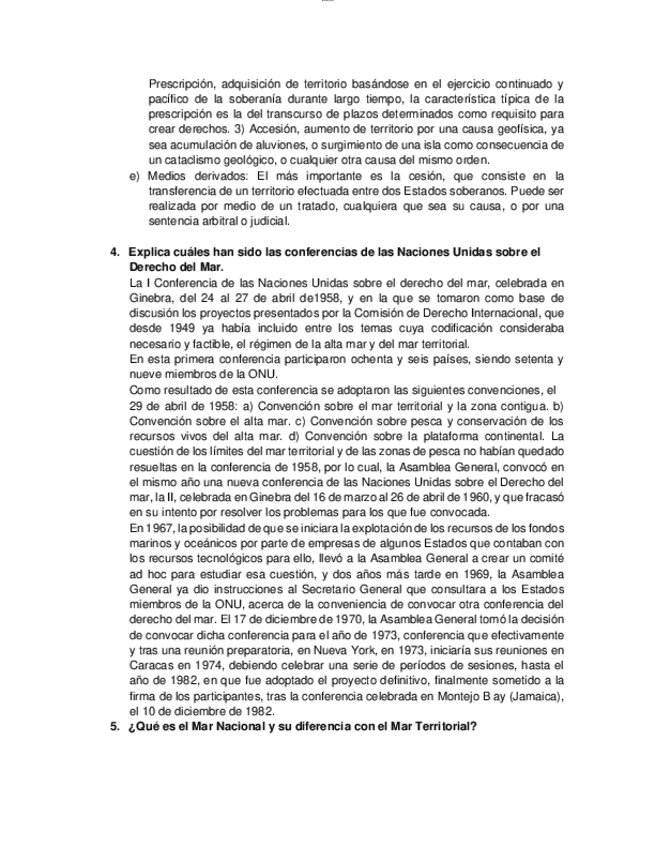 Prescripción, adquisición de territorio basándose en el ejercicio continuado y pacífico de la soberanía durante largo tiempo, la característica típica de la prescripción es la del transcurso de plazos determinados como requisito para crear derechos. 3) Accesión, aumento de territorio por una causa geofísica, ya sea acumulación de aluviones, o surgimiento de una isla como consecuencia de un cataclismo geológico, o cualquier otra causa del mismo orden.

e) Medios derivados: El más importante es la cesión, que consiste en la transferencia de un territorio efectuada entre dos Estados soberanos. Puede ser realizada por medio de un tratado, cualquiera que sea su causa, o por una sentencia arbitral o judicial.

4. Explica cuáles han sido las conferencias de las Naciones Unidas sobre el Derecho del Mar.

La I Conferencia de las Naciones Unidas sobre el derecho del mar, celebrada en Ginebra, del 24 al 27 de abril de1958, y en la que se tomaron como base de discusión los proyectos presentados por la Comisión de Derecho Internacional, que desde 1949 ya había incluido entre los temas cuya codificación consideraba necesario y factible, el régimen de la alta mar y del mar territorial.

En esta primera conferencia participaron ochenta y seis países, siendo setenta y nueve miembros de la ONU.

Como resultado de esta conferencia se adoptaron las siguientes convenciones, el 29 de abril de 1958: a) Convención sobre el mar territorial y la zona contigua. b) Convención sobre el alta mar. c) Convención sobre pesca y conservación de los recursos vivos del alta mar. d) Convención sobre la plataforma continental. La cuestión de los límites del mar territorial y de las zonas de pesca no habían quedado resueltas en la conferencia de 1958, por lo cual, la Asamblea General, convocó en el mismo año una nueva conferencia de las Naciones Unidas sobre el Derecho del mar, la II, celebrada en Ginebra del 16 de marzo al 26 de abril de 1960, y que fracasó en su intento por resolver los problemas para los que fue convocada.

En 1967, la posibilidad de que se iniciara la explotación de los recursos de los fondos marinos y oceánicos por parte de empresas de algunos Estados que contaban con los recursos tecnológicos para ello, llevó a la Asamblea General a crear un comité ad hoc para estudiar esa cuestión, y dos años más tarde en 1969, la Asamblea General ya dio instrucciones al Secretario General que consultara a los Estados miembros de la ONU, acerca de la conveniencia de convocar otra conferencia del derecho del mar. El 17 de diciembre de 1970, la Asamblea General tomó la decisión de convocar dicha conferencia para el año de 1973, conferencia que efectivamente y tras una reunión preparatoria, en Nueva York, en 1973, iniciaría sus reuniones en Caracas en 1974, debiendo celebrar una serie de períodos de sesiones, hasta el año de 1982, en que fue adoptado el proyecto definitivo, finalmente sometido a la firma de los participantes, tras la conferencia celebrada en Montejo B ay (Jamaica), el 10 de diciembre de 1982.

5. ¿Qué es el Mar Nacional y su diferencia con el Mar Territorial?